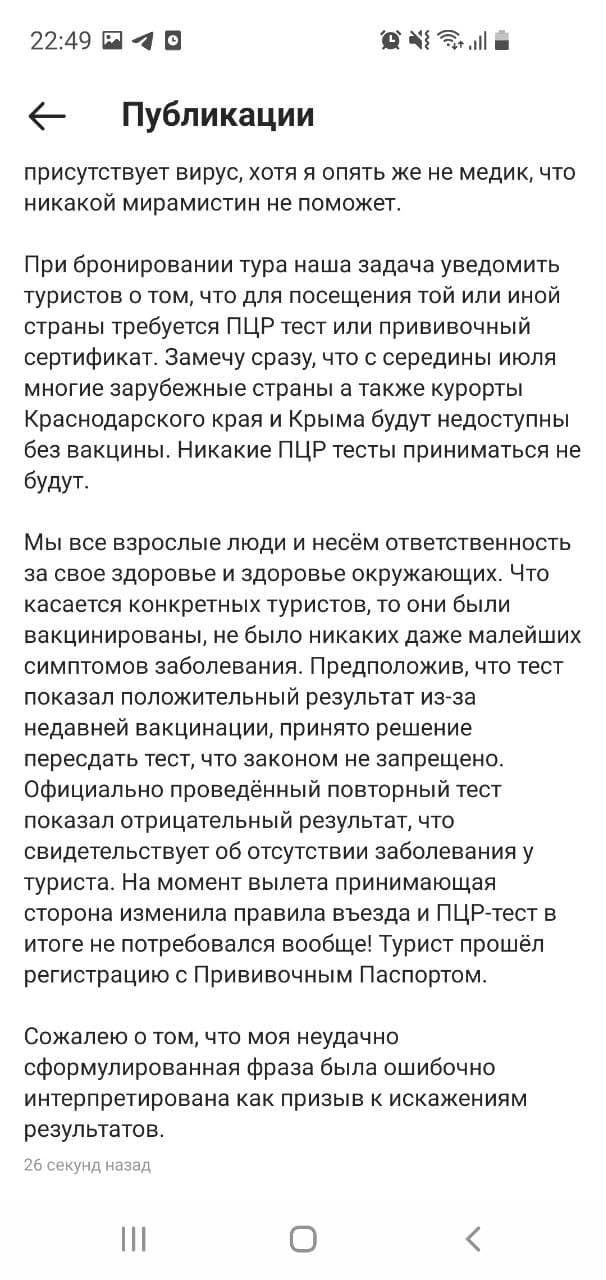 22:49

Публикации

присутствует вирус, хотя я опять же не медик, что никакой мирамистин не поможет.

При бронировании тура наша задача уведомить туристов о том, что для посещения той или иной страны требуется ПЦР тест или прививочный сертификат. Замечу сразу, что с середины июля многие зарубежные страны а также курорты Краснодарского края и Крыма будут недоступны без вакцины. Никакие ПЦР тесты приниматься не будут.

Мы все взрослые люди и несём ответственность за свое здоровье и здоровье окружающих. Что касается конкретных туристов, то они были вакцинированы, не было никаких даже малейших симптомов заболевания. Предположив, что тест показал положительный результат из-за недавней вакцинации, принято решение пересдать тест, что законом не запрещено. Официально проведённый повторный тест показал отрицательный результат, что свидетельствует об отсутствии заболевания у туриста. На момент вылета принимающая сторона изменила правила въезда и ПЦР-тест в итоге не потребовался вообще! Турист прошёл регистрацию с Прививочным Паспортом.

Сожалею о том, что моя неудачно сформулированная фраза была ошибочно интерпретирована как призыв к искажениям результатов.

26 секунд назад